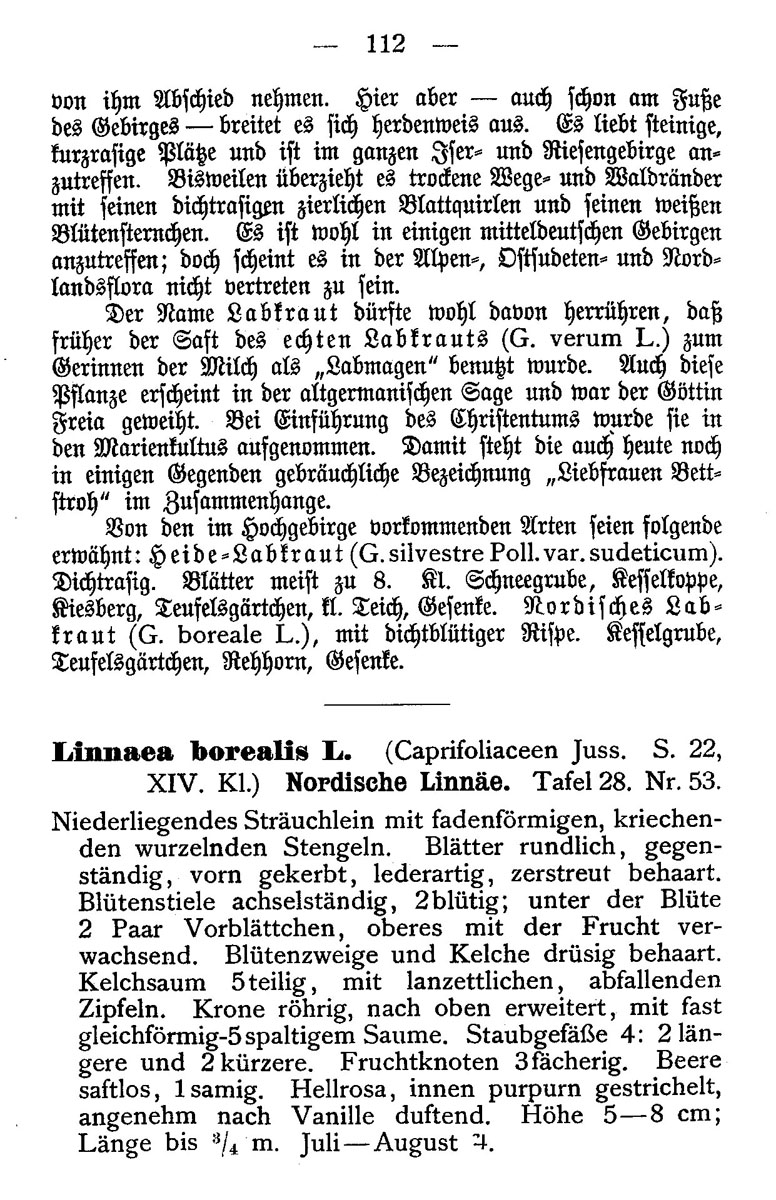 — 112 —

von ihm Abschied nehmen. Hier aber — auch schon am Fuße des Gebirges — breitet es sich herdenweis aus. Es liebt steinige, kurzrasige Plätze und ist im ganzen Iser- und Riesengebirge anzutreffen. Bisweilen überzieht es trockene Wege- und Waldränder mit seinen dichtrasigen zierlichen Blattquirlen und seinen weißen Blütensternchen. Es ist wohl in einigen mitteldeutschen Gebirgen anzutreffen; doch scheint es in der Alpen-, Ostsudeten- und Nordlandsflora nicht vertreten zu sein.

Der Name Labkraut dürfte wohl davon herrühren, daß früher der Saft des echten Labkrauts (G. verum L.) zum Gerinnen der Milch als „Labmagen" benutzt wurde. Auch diese Pflanze erscheint in der altgermanischen Sage und war der Göttin Freia geweiht. Bei Einführung des Christentums wurde sie in den Marienkultus aufgenommen. Damit steht die auch heute noch in einigen Gegenden gebräuchliche Bezeichnung „Liebfrauen Bettstroh" im Zusammenhange.

Von den im Hochgebirge vorkommenden Arten seien folgende erwähnt: Heide-Labkraut (G. silvestre Poll. var. sudeticum). Dichtrasig. Blätter meist zu 8. Kl. Schneegrube, Kesselkoppe, Kiesberg, Teufelsgärtchen, kl. Teich, Gesenke. Nordisches Labkraut (G. boreale L.), mit dichtblütiger Rispe. Kesselgrube, Teufelsgärtchen, Rehhorn, Gesenke.

Linnaea borealis L. (Caprifoliaceen Juss. S. 22, XIV. Kl.) Nordische Linnäe. Tafel 28. Nr. 53.

Niederliegendes Sträuchlein mit fadenförmigen, kriechenden wurzelnden Stengeln. Blätter rundlich, gegenständig, vorn gekerbt, lederartig, zerstreut behaart. Blütenstiele achselständig, 2blütig; unter der Blüte 2 Paar Vorblättchen, oberes mit der Frucht verwachsend. Blütenzweige und Kelche drüsig behaart. Kelchsaum 5teilig, mit lanzettlichen, abfallenden Zipfeln. Krone röhrig, nach oben erweitert, mit fast gleichförmig-5spaltigem Saume. Staubgefäße 4: 2 längere und 2 kürzere. Fruchtknoten 3fächerig. Beere saftlos, 1samig. Hellrosa, innen purpurn gestrichelt, angenehm nach Vanille duftend. Höhe 5—8 cm; Länge bis $^3/_4$ m. Juli—August ♃.